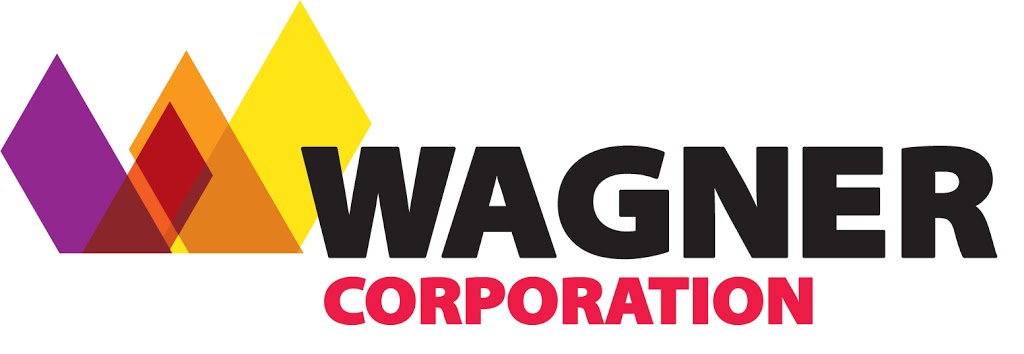 WAGNER
CORPORATION